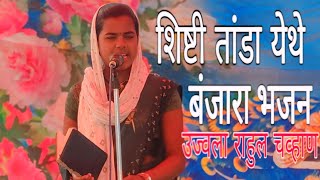 शिष्टी तांडा येथे
बंजारा भजन
उज्वला राहुल चव्हाण